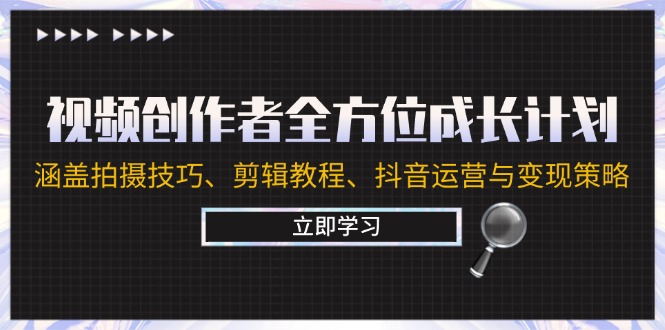 视频创作者全方位成长计划

涵盖拍摄技巧、剪辑教程、抖音运营与变现策略

立即学习